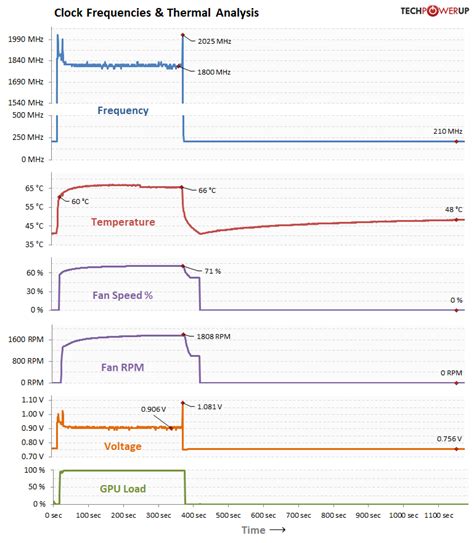 Clock Frequencies & Thermal Analysis

TECHPOWERUP

1990 MHz
1840 MHz
1690 MHz
1540 MHz
500 MHz
250 MHz
0 MHz

2025 MHz
1800 MHz
Frequency
210 MHz

65 °C
55 °C
45 °C
35 °C

60 °C
66 °C
Temperature
48 °C

60 %
30 %
0 %

71 %
Fan Speed %
0 %

1600 RPM
800 RPM
0 RPM

1808 RPM
Fan RPM
0 RPM

1.10 V
1.00 V
0.90 V
0.80 V
0.70 V

0.906 V
1.081 V
Voltage
0.756 V

100 %
50 %
0 %

GPU Load

0 sec 100 sec 200 sec 300 sec 400 sec 500 sec 600 sec 700 sec 800 sec 900 sec 1000 sec 1100 sec

Time ⟶